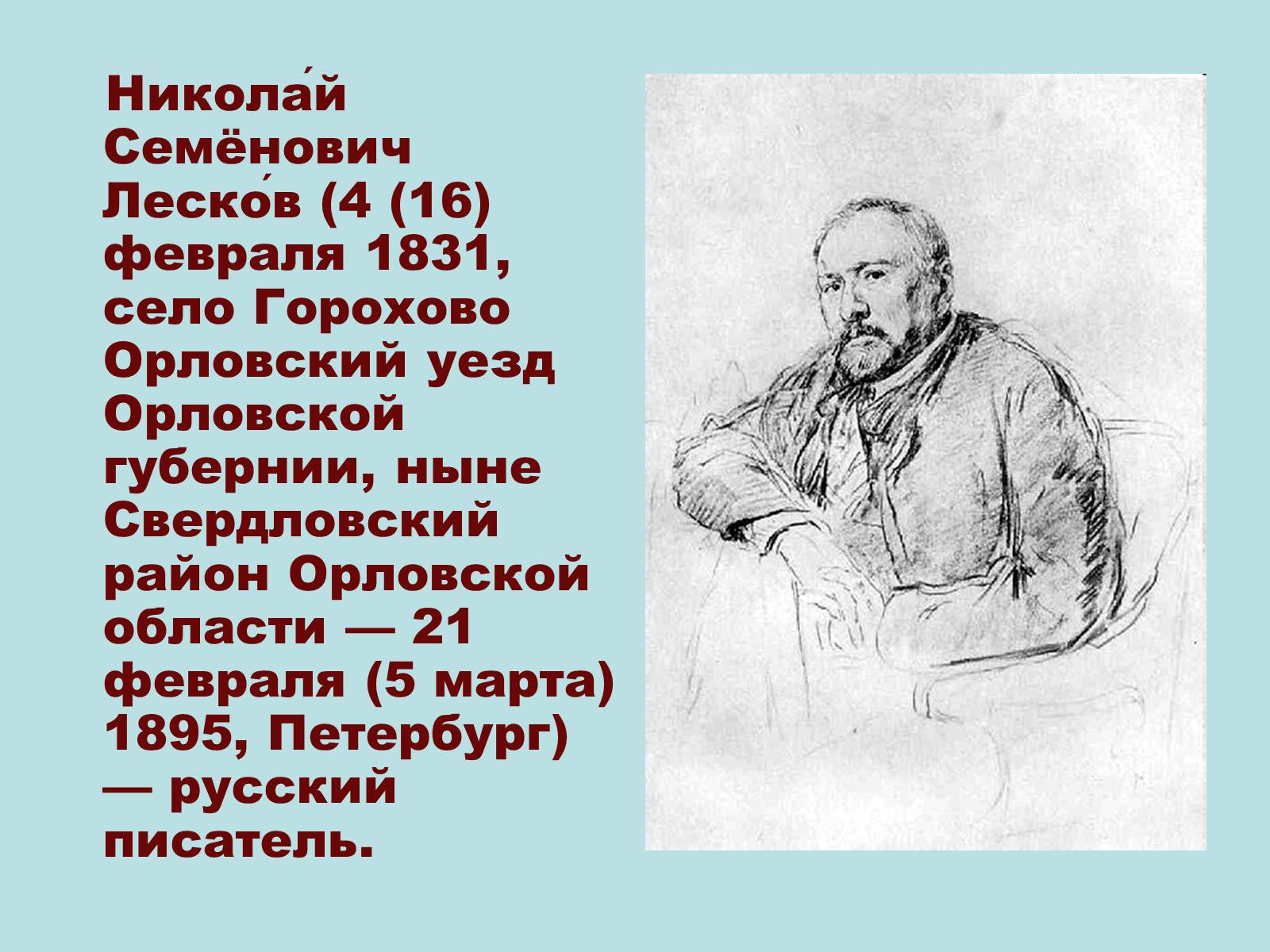 Никола́й Семёнович Леско́в (4 (16) февраля 1831, село Горохово Орловский уезд Орловской губернии, ныне Свердловский район Орловской области — 21 февраля (5 марта) 1895, Петербург) — русский писатель.